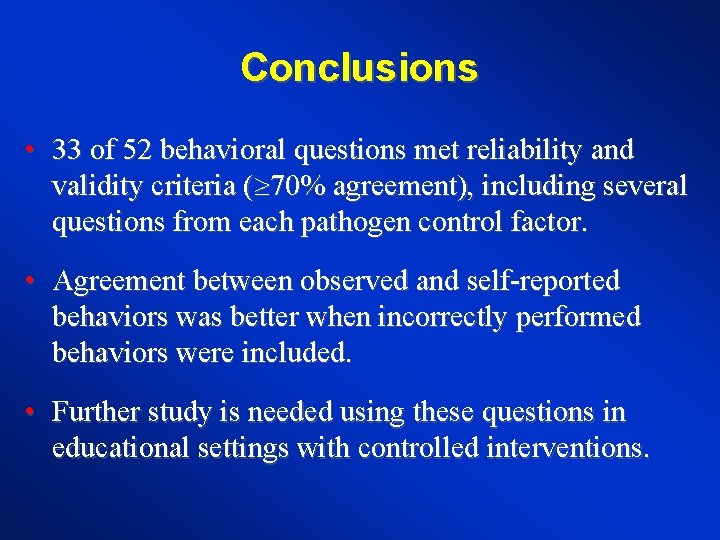 Conclusions

• 33 of 52 behavioral questions met reliability and validity criteria ($\geq$70% agreement), including several questions from each pathogen control factor.

• Agreement between observed and self-reported behaviors was better when incorrectly performed behaviors were included.

• Further study is needed using these questions in educational settings with controlled interventions.